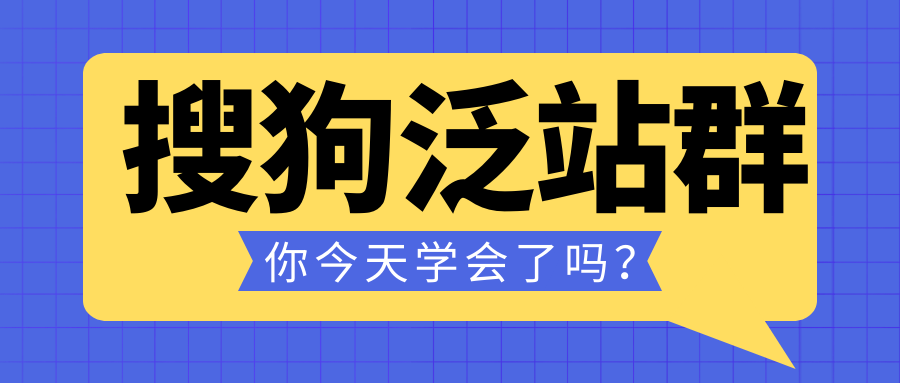 搜狗泛站群

你今天学会了吗？